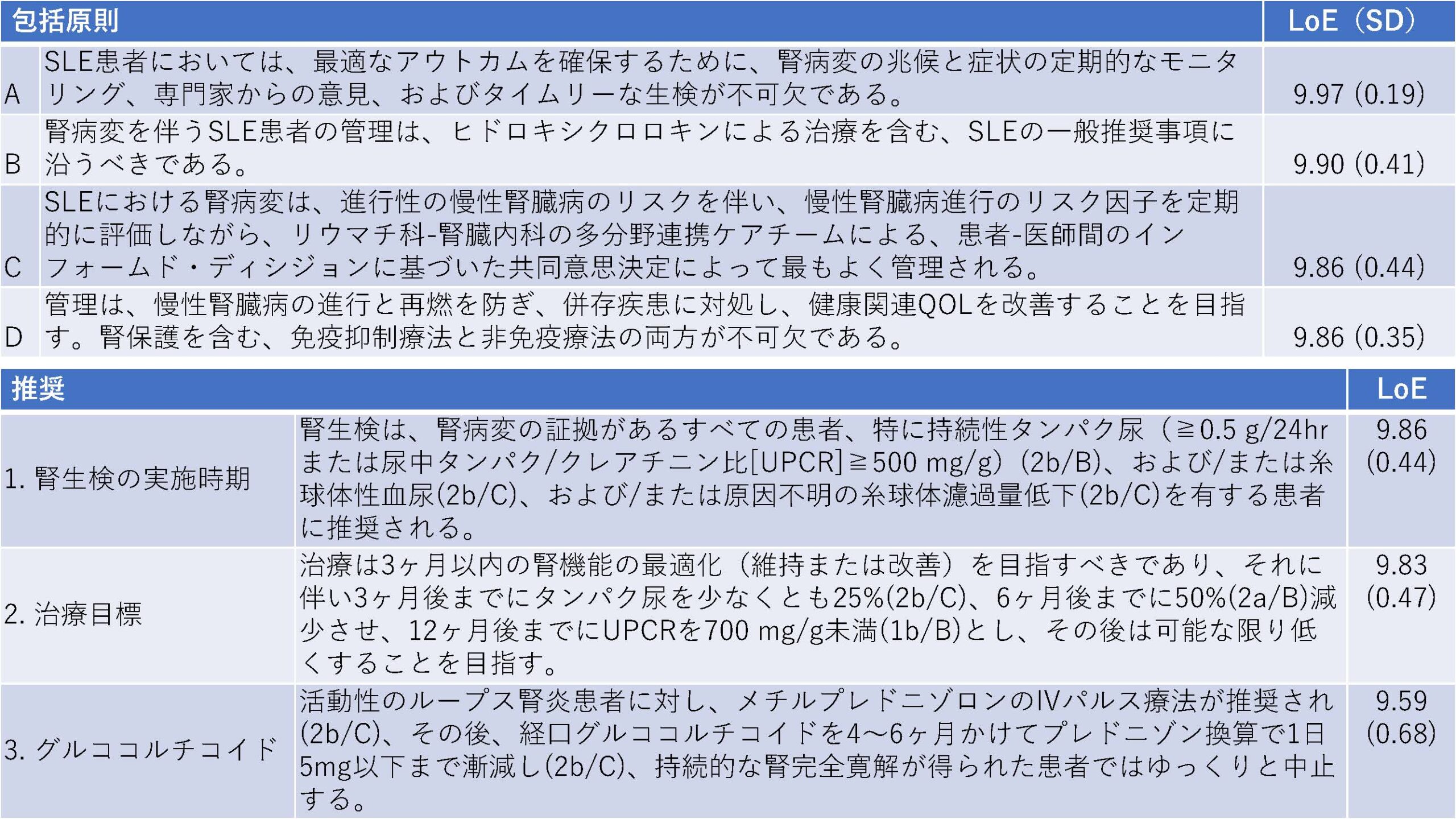 | 包括原則 |  | LoE（SD） |
|---|---|---|
| A | SLE患者においては、最適なアウトカムを確保するために、腎病変の兆候と症状の定期的なモニタリング、専門家からの意見、およびタイムリーな生検が不可欠である。 | 9.97 (0.19) |
| B | 腎病変を伴うSLE患者の管理は、ヒドロキシクロロキンによる治療を含む、SLEの一般推奨事項に沿うべきである。 | 9.90 (0.41) |
| C | SLEにおける腎病変は、進行性の慢性腎臓病のリスクを伴い、慢性腎臓病進行のリスク因子を定期的に評価しながら、リウマチ科-腎臓内科の多分野連携ケアチームによる、患者-医師間のインフォームド・ディシジョンに基づいた共同意思決定によって最もよく管理される。 | 9.86 (0.44) |
| D | 管理は、慢性腎臓病の進行と再燃を防ぎ、併存疾患に対処し、健康関連QOLを改善することを目指す。腎保護を含む、免疫抑制療法と非免疫療法の両方が不可欠である。 | 9.86 (0.35) |

| 推奨 |  | LoE |
|---|---|---|
| 1. 腎生検の実施時期 | 腎生検は、腎病変の証拠があるすべての患者、特に持続性タンパク尿（≧0.5 g/24hrまたは尿中タンパク/クレアチニン比[UPCR]≧500 mg/g）(2b/B)、および/または糸球体性血尿(2b/C)、および/または原因不明の糸球体濾過量低下(2b/C)を有する患者に推奨される。 | 9.86 (0.44) |
| 2. 治療目標 | 治療は3ヶ月以内の腎機能の最適化（維持または改善）を目指すべきであり、それに伴い3ヶ月後までにタンパク尿を少なくとも25%(2b/C)、6ヶ月後までに50%(2a/B)減少させ、12ヶ月後までにUPCRを700 mg/g未満(1b/B)とし、その後は可能な限り低くすることを目指す。 | 9.83 (0.47) |
| 3. グルココルチコイド | 活動性のループス腎炎患者に対し、メチルプレドニゾロンのIVパルス療法が推奨され(2b/C)、その後、経口グルココルチコイドを4～6ヶ月かけてプレドニゾン換算で1日5mg以下まで漸減し(2b/C)、持続的な腎完全寛解が得られた患者ではゆっくりと中止する。 | 9.59 (0.68) |